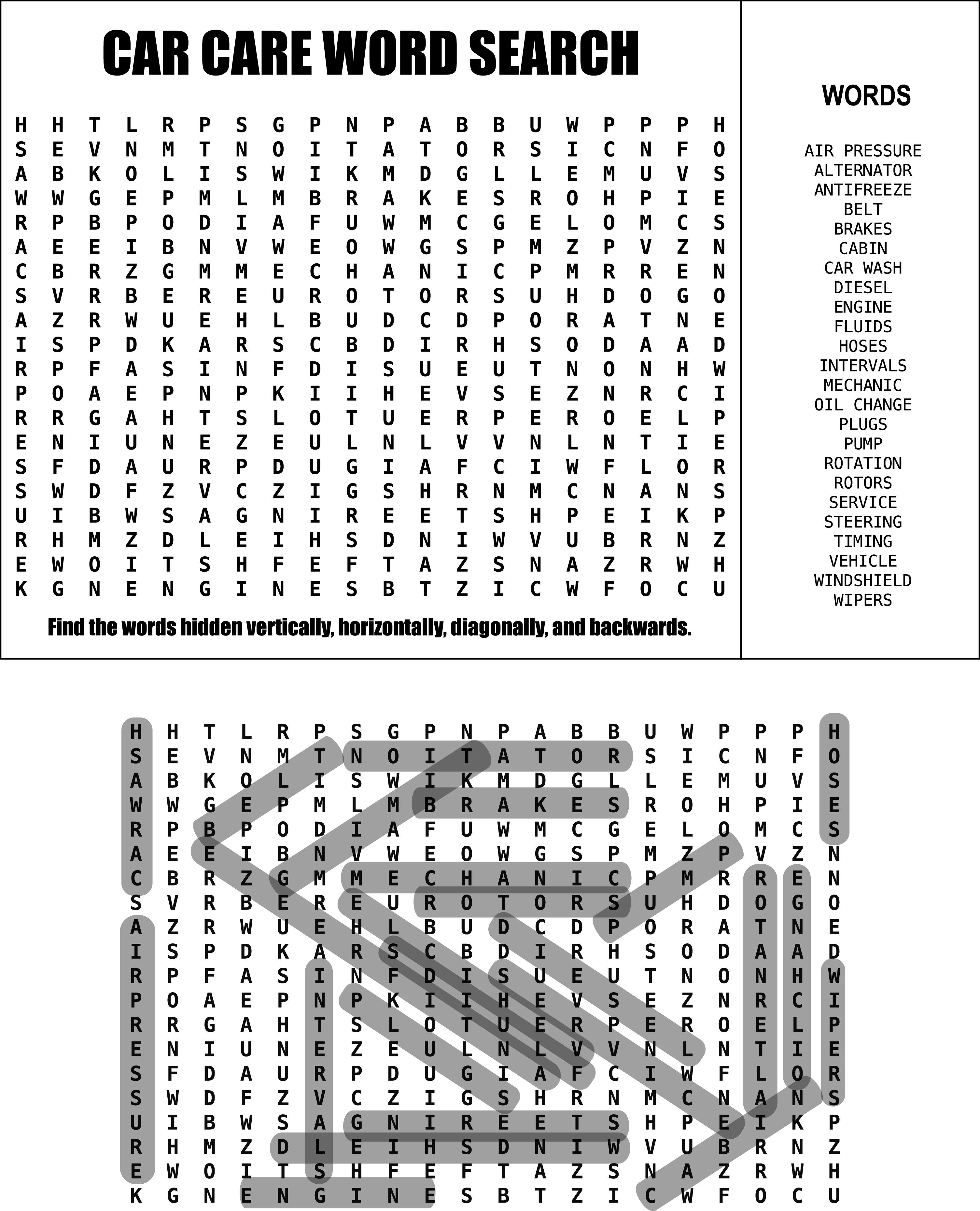 CAR CARE WORD SEARCH

H H T L R P S G P N P A B B U W P P P H
S E V N M T N O I T A T O R S I C N F O
A B K O L I S W I K M D G L L E M U V S
W W G E P M L M B R A K E S R O H P I E
R P B P O D I A F U W M C G E L O M C S
A E E I B N V W E O W G S P M Z P V Z N
C B R Z G M M E C H A N I C P M R R E N
S V R B E R E U R O T O R S U H D O G O
A Z R W U E H L B U D C D P O R A T N E
I S P D K A R S C B D I R H S O D A A D
R P F A S I N F D I S U E U T N O N H W
P O A E P N P K I I H E V S E Z N R C I
R R G A H T S L O T U E R P E R O E L P
E N I U N E Z E U L N L V V N L N T I E
S F D A U R P D U G I A F C I W F L O R
S W D F Z V C Z I G S H R N M C N A N S
U I B W S A G N I R E E T S H P E I K P
R H M Z D L E I H S D N I W V U B R N Z
E W O I T S H F E F T A Z S N A Z R W H
K G N E N G I N E S B T Z I C W F O C U

Find the words hidden vertically, horizontally, diagonally, and backwards.

WORDS

AIR PRESSURE
ALTERNATOR
ANTIFREEZE
BELT
BRAKES
CABIN
CAR WASH
DIESEL
ENGINE
FLUIDS
HOSES
INTERVALS
MECHANIC
OIL CHANGE
PLUGS
PUMP
ROTATION
ROTORS
SERVICE
STEERING
TIMING
VEHICLE
WINDSHIELD
WIPERS

H H T L R P S G P N P A B B U W P P P H
S E V N M T N O I T A T O R S I C N F O
A B K O L I S W I K M D G L L E M U V S
W W G E P M L M B R A K E S R O H P I E
R P B P O D I A F U W M C G E L O M C S
A E E I B N V W E O W G S P M Z P V Z N
C B R Z G M M E C H A N I C P M R R E N
S V R B E R E U R O T O R S U H D O G O
A Z R W U E H L B U D C D P O R A T N E
I S P D K A R S C B D I R H S O D A A D
R P F A S I N F D I S U E U T N O N H W
P O A E P N P K I I H E V S E Z N R C I
R R G A H T S L O T U E R P E R O E L P
E N I U N E Z E U L N L V V N L N T I E
S F D A U R P D U G I A F C I W F L O R
S W D F Z V C Z I G S H R N M C N A N S
U I B W S A G N I R E E T S H P E I K P
R H M Z D L E I H S D N I W V U B R N Z
E W O I T S H F E F T A Z S N A Z R W H
K G N E N G I N E S B T Z I C W F O C U